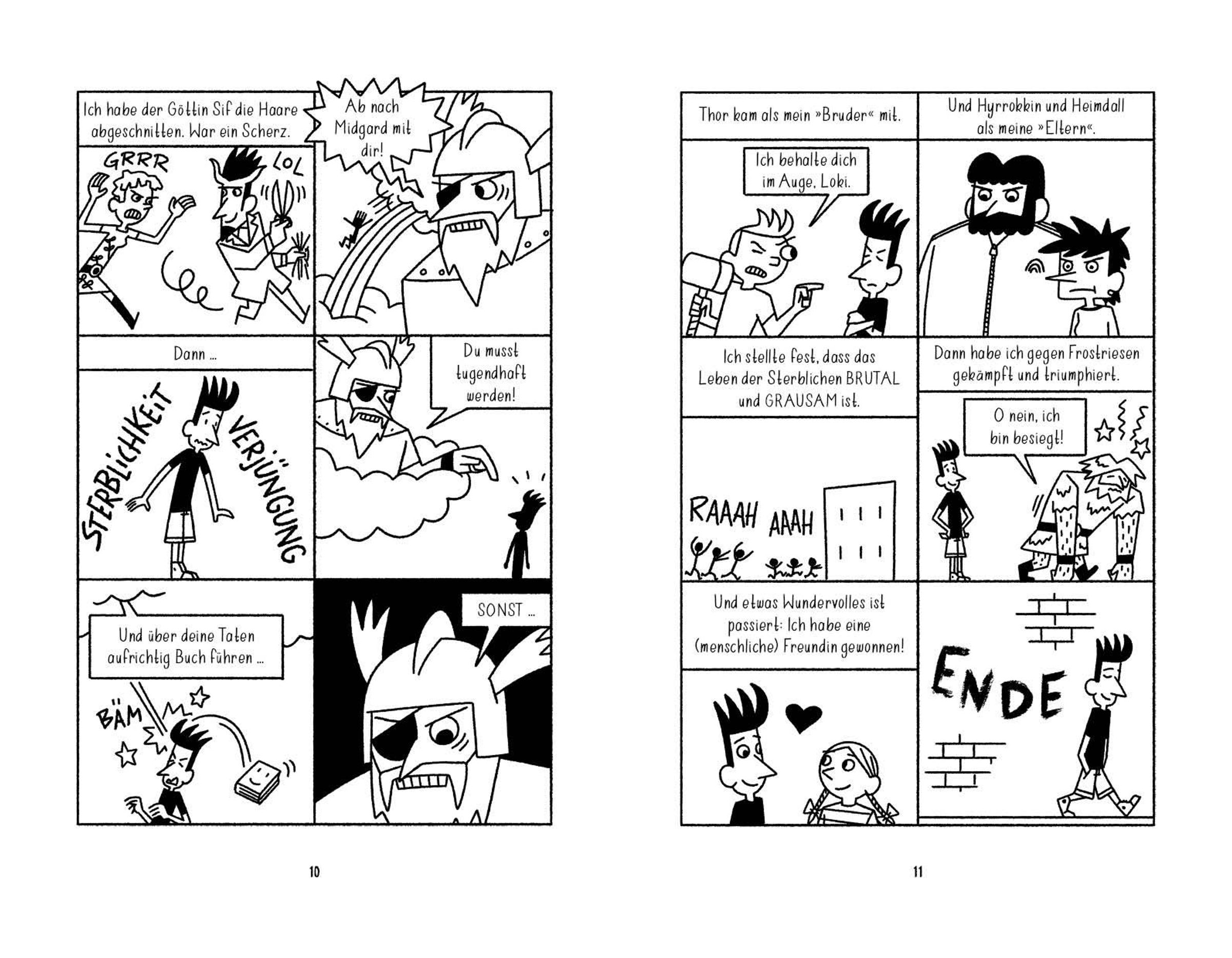 Ich habe der Göttin Sif die Haare abgeschnitten. War ein Scherz.

GRRR

LOL

Ab nach Midgard mit dir!

Dann ...

STERBLICHKEIT

VERJÜNGUNG

Du musst tugendhaft werden!

Und über deine Taten aufrichtig Buch führen ...

BÄM

SONST ...

10

Thor kam als mein »Bruder« mit.

Ich behalte dich im Auge, Loki.

Und Hyrrokkin und Heimdall als meine »Eltern«.

Ich stellte fest, dass das Leben der Sterblichen BRUTAL und GRAUSAM ist.

RAAAH

AAAH

Dann habe ich gegen Frostriesen gekämpft und triumphiert.

O nein, ich bin besiegt!

Und etwas Wundervolles ist passiert: Ich habe eine (menschliche) Freundin gewonnen!

ENDE

11